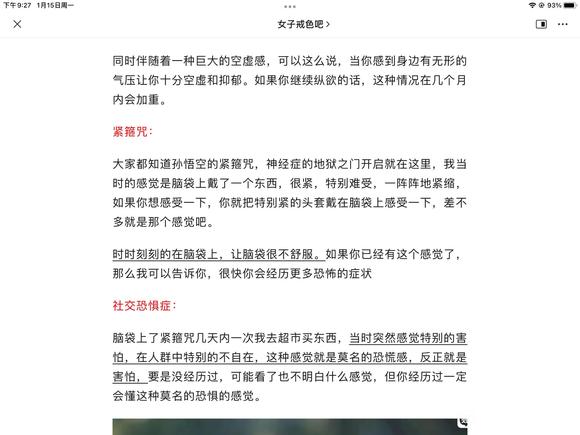 下午9:27 1月15日周一

93%

女子戒色吧 >

同时伴随着一种巨大的空虚感，可以这么说，当你感到身边有无形的气压让你十分空虚和抑郁。如果你继续纵欲的话，这种情况在几个月内会加重。

紧箍咒：

大家都知道孙悟空的紧箍咒，神经症的地狱之门开启就在这里，我当时的感觉是脑袋上戴了一个东西，很紧，特别难受，一阵阵地紧缩，如果你想感受一下，你就把特别紧的头套戴在脑袋上感受一下，差不多就是那个感觉吧。

时时刻刻的在脑袋上，让脑袋很不舒服。如果你已经有这个感觉了，那么我可以告诉你，很快你会经历更多恐怖的症状

社交恐惧症：

脑袋上了紧箍咒几天内一次我去超市买东西，当时突然感觉特别的害怕，在人群中特别的不自在，这种感觉就是莫名的恐慌感，反正就是害怕，要是没经历过，可能看了也不明白什么感觉，但你经历过一定会懂这种莫名的恐惧的感觉。